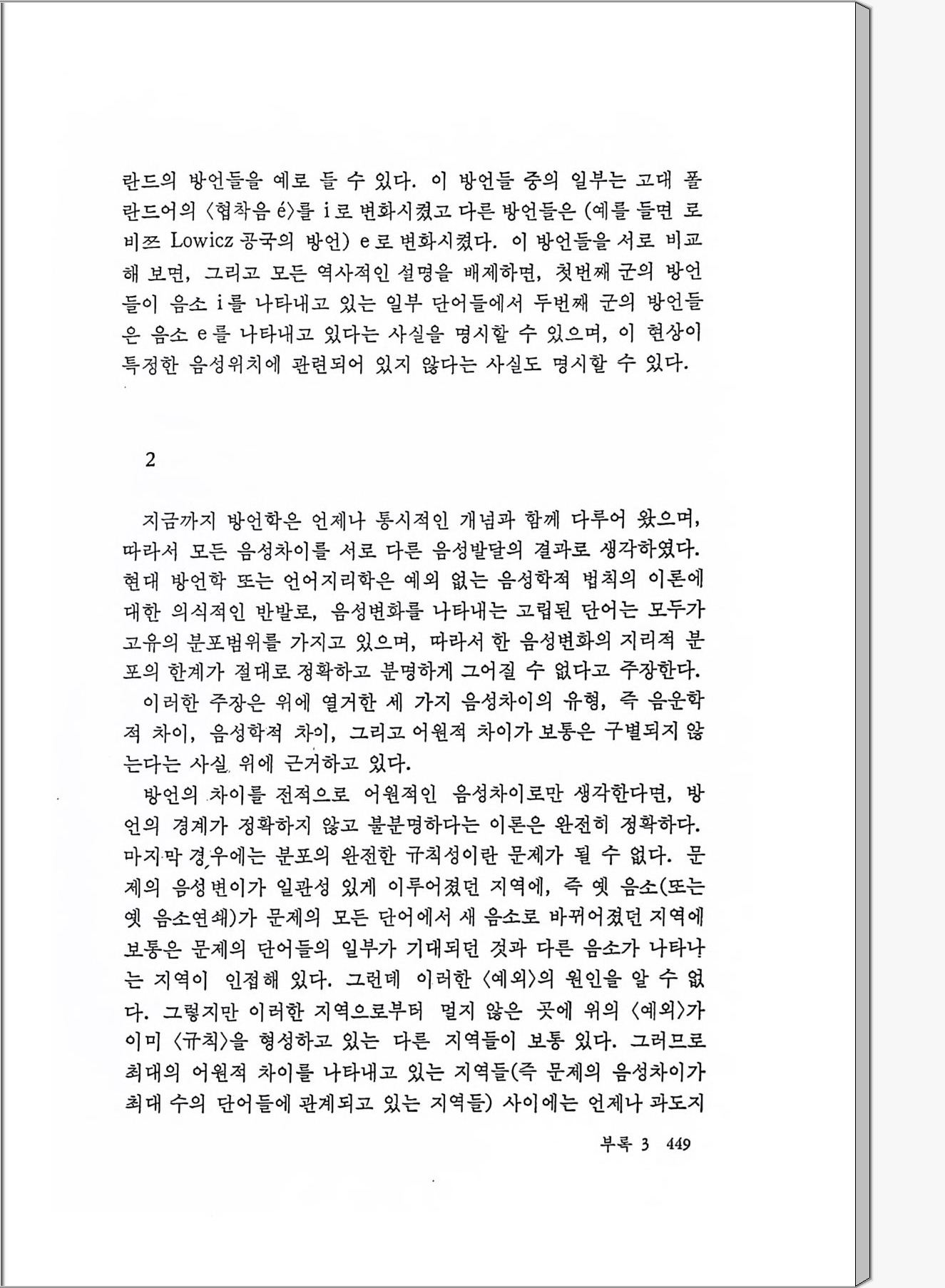 란드의 방언들을 예로 들 수 있다. 이 방언들 중의 일부는 고대 폴란드어의 〈협착음 é〉를 i로 변화시켰고 다른 방언들은 (예를 들면 로비쯔 Lowicz 공국의 방언) e로 변화시켰다. 이 방언들을 서로 비교해 보면, 그리고 모든 역사적인 설명을 배제하면, 첫번째 군의 방언들이 음소 i를 나타내고 있는 일부 단어들에서 두번째 군의 방언들은 음소 e를 나타내고 있다는 사실을 명시할 수 있으며, 이 현상이 특정한 음성위치에 관련되어 있지 않다는 사실도 명시할 수 있다.

2

지금까지 방언학은 언제나 통시적인 개념과 함께 다루어 왔으며, 따라서 모든 음성차이를 서로 다른 음성발달의 결과로 생각하였다. 현대 방언학 또는 언어지리학은 예외 없는 음성학적 법칙의 이론에 대한 의식적인 반발로, 음성변화를 나타내는 고립된 단어는 모두가 고유의 분포범위를 가지고 있으며, 따라서 한 음성변화의 지리적 분포의 한계가 절대로 정확하고 분명하게 그어질 수 없다고 주장한다.

이러한 주장은 위에 열거한 세 가지 음성차이의 유형, 즉 음운학적 차이, 음성학적 차이, 그리고 어원적 차이가 보통은 구별되지 않는다는 사실 위에 근거하고 있다.

방언의 차이를 전적으로 어원적인 음성차이로만 생각한다면, 방언의 경계가 정확하지 않고 불분명하다는 이론은 완전히 정확하다. 마지막 경우에는 분포의 완전한 규칙성이란 문제가 될 수 없다. 문제의 음성변이가 일관성 있게 이루어졌던 지역에, 즉 옛 음소(또는 옛 음소연쇄)가 문제의 모든 단어에서 새 음소로 바뀌어졌던 지역에 보통은 문제의 단어들의 일부가 기대되던 것과 다른 음소가 나타나는 지역이 인접해 있다. 그런데 이러한 〈예외〉의 원인을 알 수 없다. 그렇지만 이러한 지역으로부터 멀지 않은 곳에 위의 〈예외〉가 이미 〈규칙〉을 형성하고 있는 다른 지역들이 보통 있다. 그러므로 최대의 어원적 차이를 나타내고 있는 지역들(즉 문제의 음성차이가 최대 수의 단어들에 관계되고 있는 지역들) 사이에는 언제나 과도지

부록 3 449